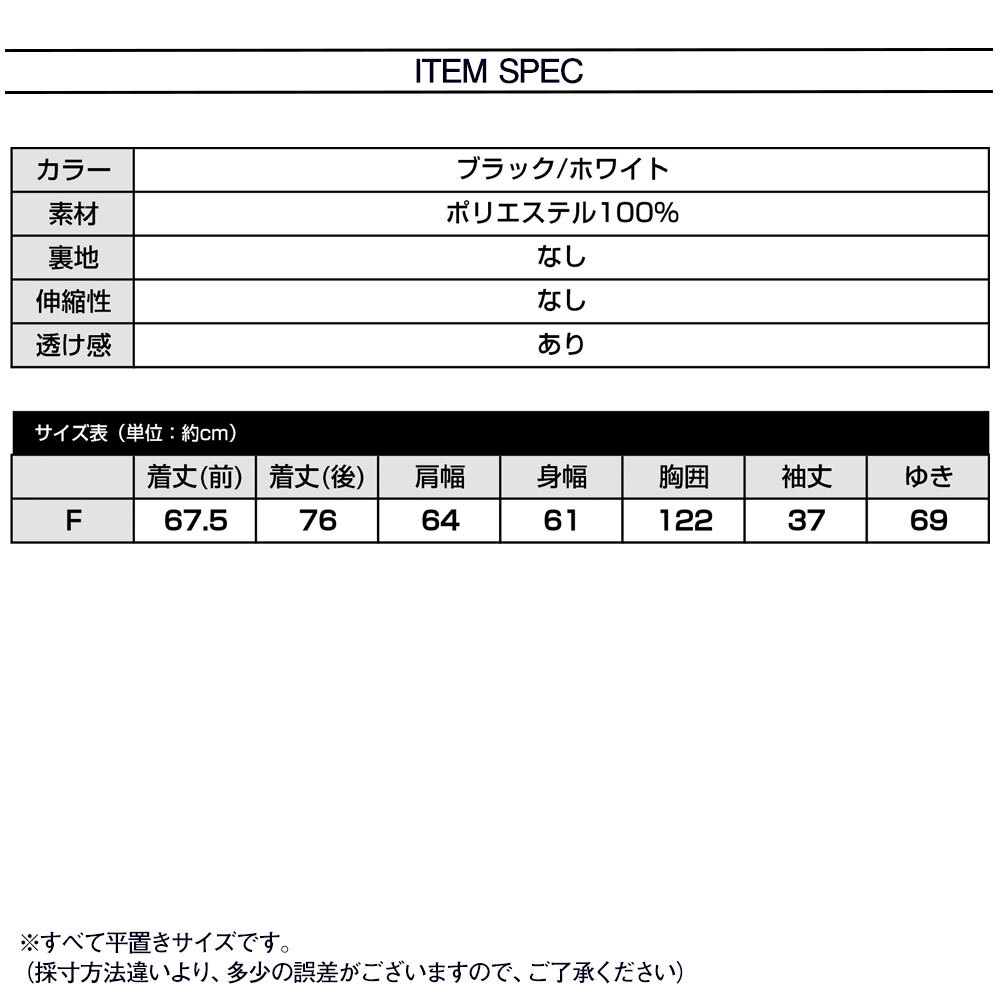 ITEM SPEC

| カラー | ブラック/ホワイト |
|---|---|
| 素材 | ポリエステル100% |
| 裏地 | なし |
| 伸縮性 | なし |
| 透け感 | あり |

サイズ表（単位：約cm）

| | 着丈(前) | 着丈(後) | 肩幅 | 身幅 | 胸囲 | 袖丈 | ゆき |
|---|---|---|---|---|---|---|---|
| F | 67.5 | 76 | 64 | 61 | 122 | 37 | 69 |

※すべて平置きサイズです。
（採寸方法違いより、多少の誤差がございますので、ご了承ください）